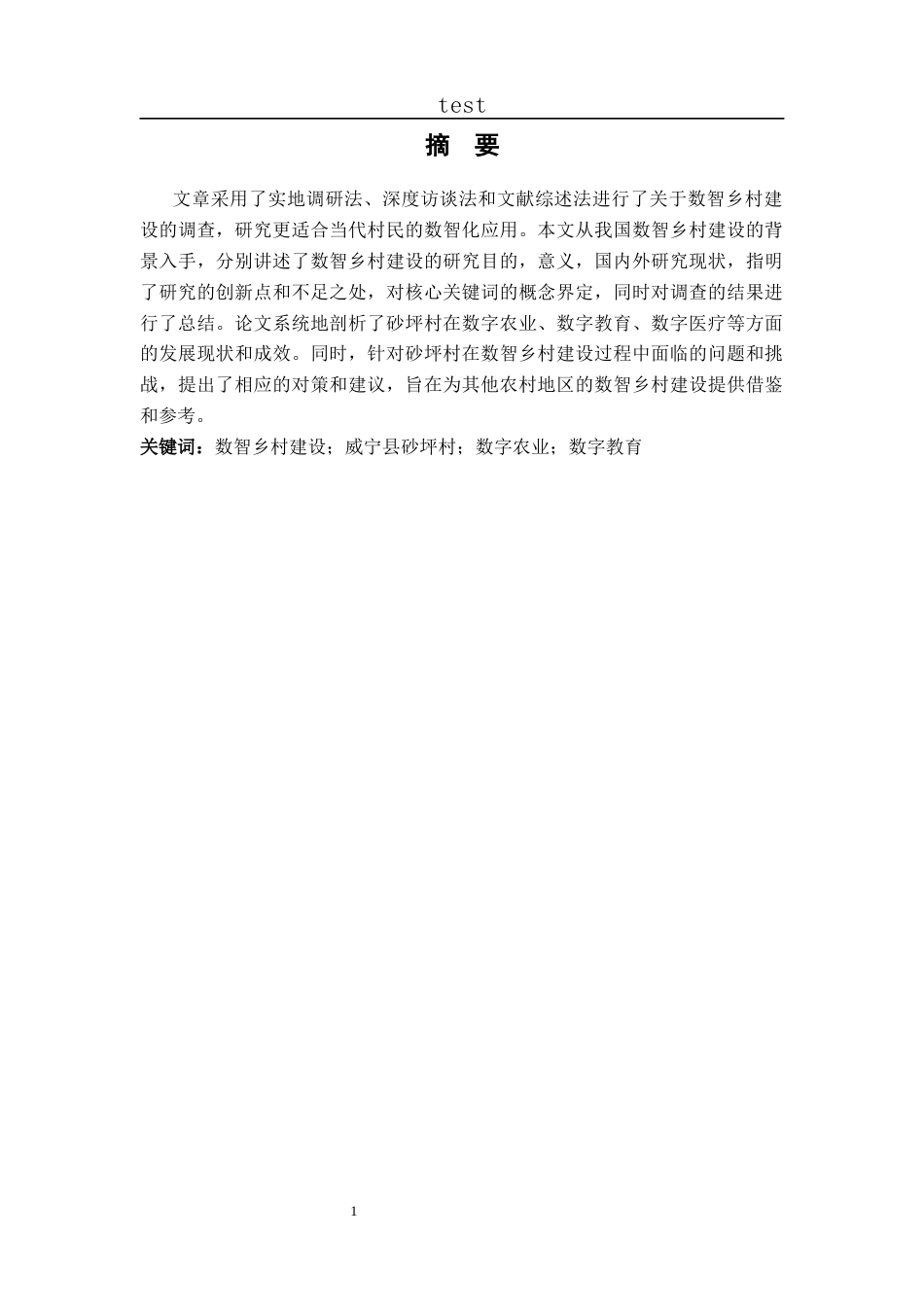 test

摘 要

文章采用了实地调研法、深度访谈法和文献综述法进行了关于数智乡村建设的调查，研究更适合当代村民的数智化应用。本文从我国数智乡村建设的背景入手，分别讲述了数智乡村建设的研究目的，意义，国内外研究现状，指明了研究的创新点和不足之处，对核心关键词的概念界定，同时对调查的结果进行了总结。论文系统地剖析了砂坪村在数字农业、数字教育、数字医疗等方面的发展现状和成效。同时，针对砂坪村在数智乡村建设过程中面临的问题和挑战，提出了相应的对策和建议，旨在为其他农村地区的数智乡村建设提供借鉴和参考。

关键词：数智乡村建设；威宁县砂坪村；数字农业；数字教育

1